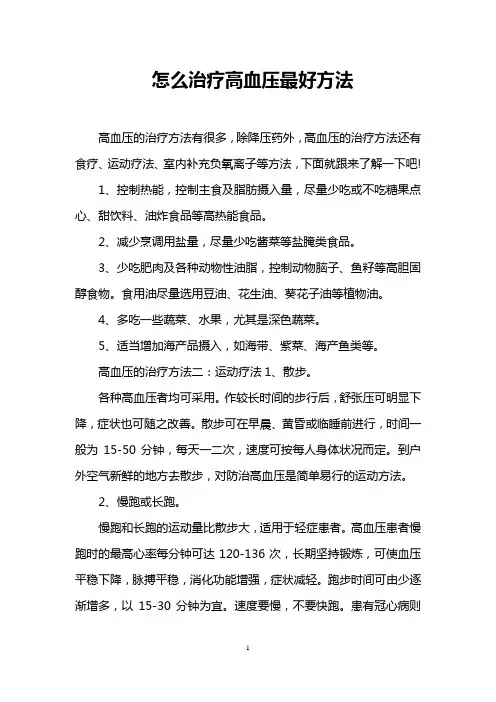 怎么治疗高血压最好方法

高血压的治疗方法有很多，除降压药外，高血压的治疗方法还有食疗、运动疗法、室内补充负氧离子等方法，下面就跟来了解一下吧!

1、控制热能，控制主食及脂肪摄入量，尽量少吃或不吃糖果点心、甜饮料、油炸食品等高热能食品。

2、减少烹调用盐量，尽量少吃酱菜等盐腌类食品。

3、少吃肥肉及各种动物性油脂，控制动物脑子、鱼籽等高胆固醇食物。食用油尽量选用豆油、花生油、葵花子油等植物油。

4、多吃一些蔬菜、水果，尤其是深色蔬菜。

5、适当增加海产品摄入，如海带、紫菜、海产鱼类等。

高血压的治疗方法二：运动疗法 1、散步。

各种高血压者均可采用。作较长时间的步行后，舒张压可明显下降，症状也可随之改善。散步可在早晨、黄昏或临睡前进行，时间一般为 15-50 分钟，每天一二次，速度可按每人身体状况而定。到户外空气新鲜的地方去散步，对防治高血压是简单易行的运动方法。

2、慢跑或长跑。

慢跑和长跑的运动量比散步大，适用于轻症患者。高血压患者慢跑时的最高心率每分钟可达 120-136 次，长期坚持锻炼，可使血压平稳下降，脉搏平稳，消化功能增强，症状减轻。跑步时间可由少逐渐增多，以 15-30 分钟为宜。速度要慢，不要快跑。患有冠心病则

1